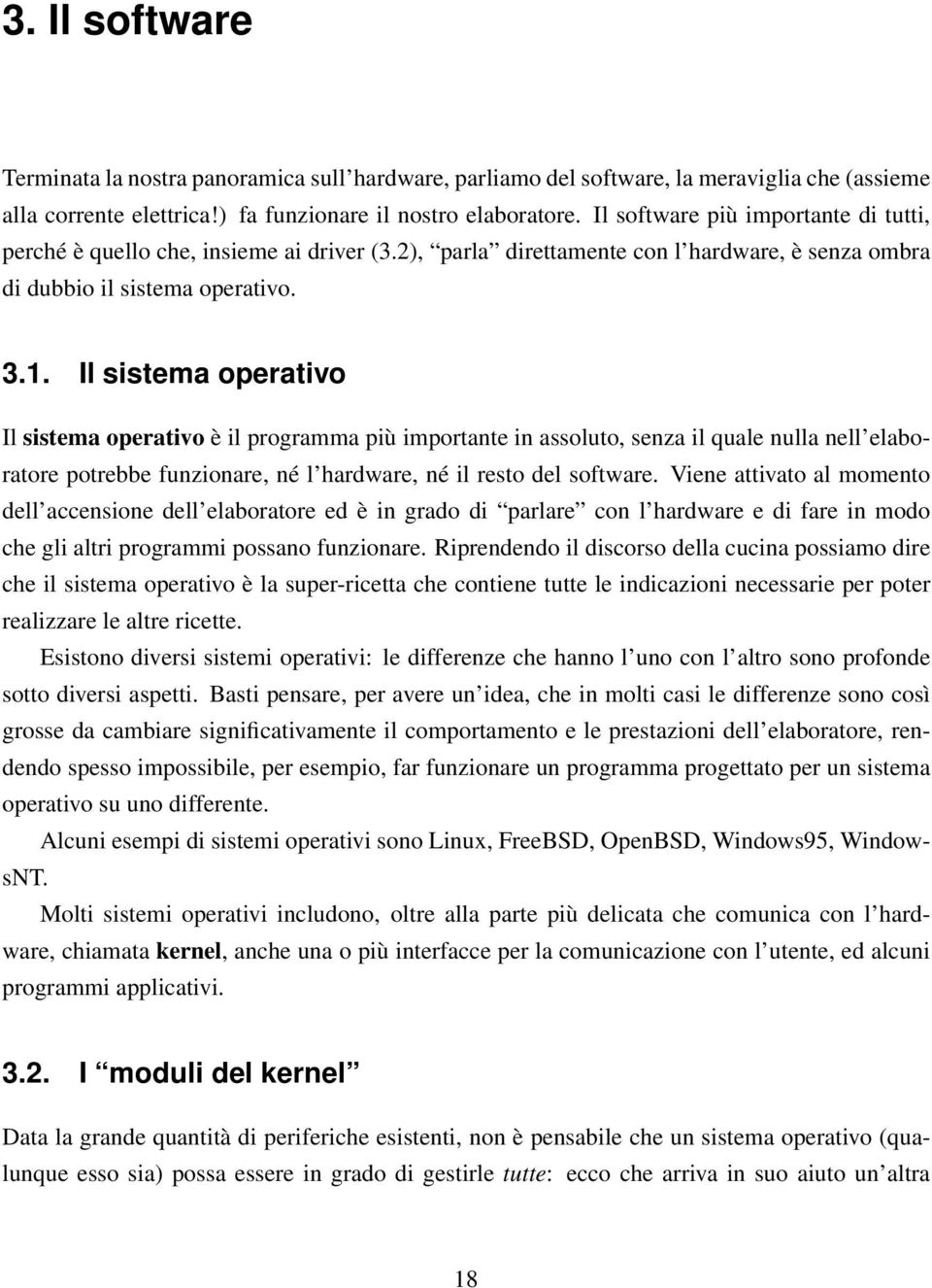 3. Il software

Terminata la nostra panoramica sull'hardware, parliamo del software, la meraviglia che (assieme alla corrente elettrica!) fa funzionare il nostro elaboratore. Il software più importante di tutti, perché è quello che, insieme ai driver (3.2), "parla" direttamente con l'hardware, è senza ombra di dubbio il sistema operativo.

3.1. Il sistema operativo

Il sistema operativo è il programma più importante in assoluto, senza il quale nulla nell'elaboratore potrebbe funzionare, né l'hardware, né il resto del software. Viene attivato al momento dell'accensione dell'elaboratore ed è in grado di "parlare" con l'hardware e di fare in modo che gli altri programmi possano funzionare. Riprendendo il discorso della cucina possiamo dire che il sistema operativo è la super-ricetta che contiene tutte le indicazioni necessarie per poter realizzare le altre ricette.

Esistono diversi sistemi operativi: le differenze che hanno l'uno con l'altro sono profonde sotto diversi aspetti. Basti pensare, per avere un'idea, che in molti casi le differenze sono così grosse da cambiare significativamente il comportamento e le prestazioni dell'elaboratore, rendendo spesso impossibile, per esempio, far funzionare un programma progettato per un sistema operativo su uno differente.

Alcuni esempi di sistemi operativi sono Linux, FreeBSD, OpenBSD, Windows95, WindowsNT.

Molti sistemi operativi includono, oltre alla parte più delicata che comunica con l'hardware, chiamata kernel, anche una o più interfacce per la comunicazione con l'utente, ed alcuni programmi applicativi.

3.2. I "moduli del kernel"

Data la grande quantità di periferiche esistenti, non è pensabile che un sistema operativo (qualunque esso sia) possa essere in grado di gestirle tutte: ecco che arriva in suo aiuto un'altra

18